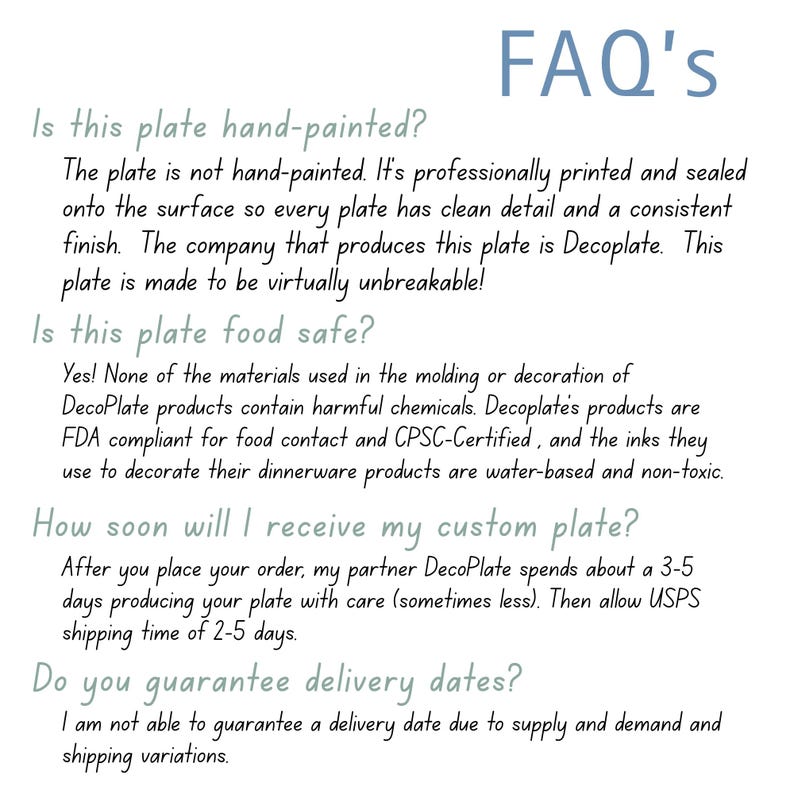 FAQ's

Is this plate hand-painted?

The plate is not hand-painted. It's professionally printed and sealed onto the surface so every plate has clean detail and a consistent finish. The company that produces this plate is Decoplate. This plate is made to be virtually unbreakable!

Is this plate food safe?

Yes! None of the materials used in the molding or decoration of DecoPlate products contain harmful chemicals. Decoplate's products are FDA compliant for food contact and CPSC-Certified , and the inks they use to decorate their dinnerware products are water-based and non-toxic.

How soon will I receive my custom plate?

After you place your order, my partner DecoPlate spends about a 3-5 days producing your plate with care (sometimes less). Then allow USPS shipping time of 2-5 days.

Do you guarantee delivery dates?

I am not able to guarantee a delivery date due to supply and demand and shipping variations.